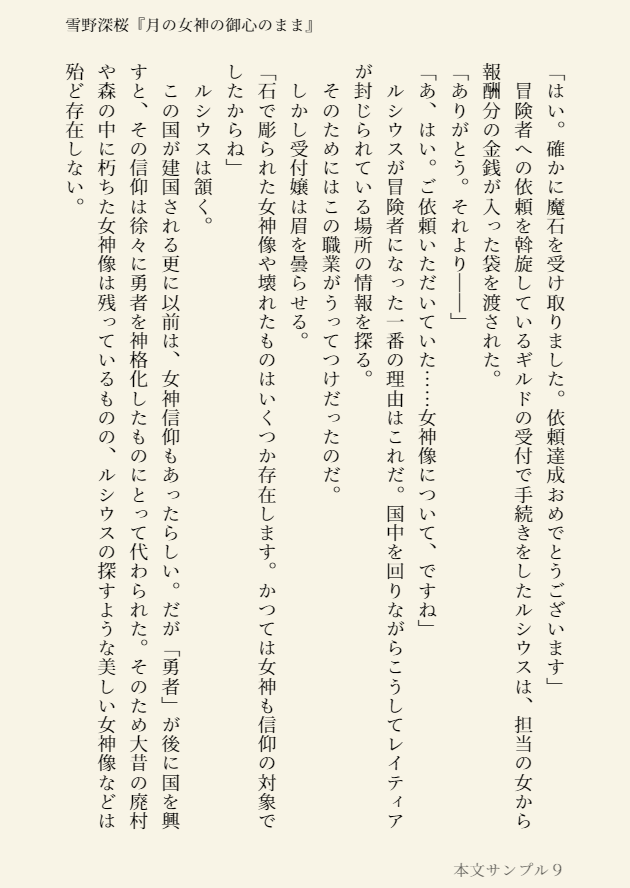 雪野深桜『月の女神の御心のまま』

「はい。確かに魔石を受け取りました。依頼達成おめでとうございます」

冒険者への依頼を斡旋しているギルドの受付で手続きをしたルシウスは、担当の女から報酬分の金銭が入った袋を渡された。

「ありがとう。それより――」

「あ、はい。ご依頼いただいていた……女神像について、ですね」

ルシウスが冒険者になった一番の理由はこれだ。国中を回りながらこうしてレイティアが封じられている場所の情報を探る。

そのためにはこの職業がうってつけだったのだ。

しかし受付嬢は眉を曇らせる。

「石で彫られた女神像や壊れたものはいくつか存在します。かつては女神も信仰の対象でしたからね」

ルシウスは頷く。

この国が建国される更に以前は、女神信仰もあったらしい。だが「勇者」が後に国を興すと、その信仰は徐々に勇者を神格化したものにとって代わられた。そのため大昔の廃村や森の中に朽ちた女神像は残っているものの、ルシウスの探すような美しい女神像などは殆ど存在しない。

本文サンプル9